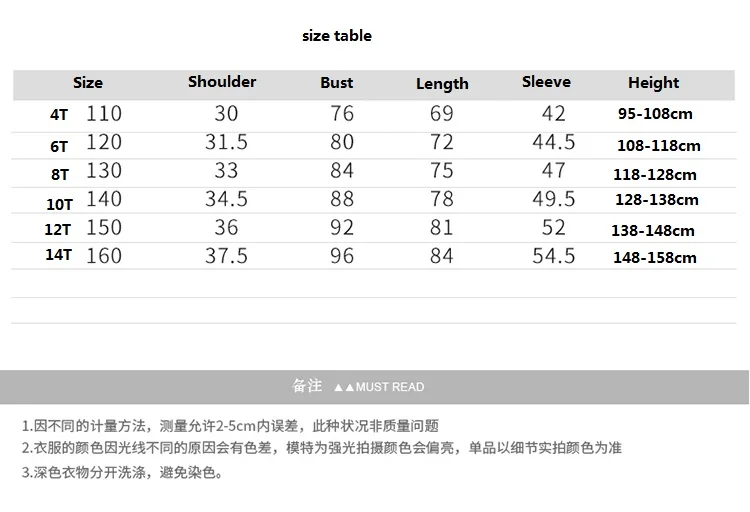 size table

| Size | Shoulder | Bust | Length | Sleeve | Height |
|---|---|---|---|---|---|
| 4T 110 | 30 | 76 | 69 | 42 | 95-108cm |
| 6T 120 | 31.5 | 80 | 72 | 44.5 | 108-118cm |
| 8T 130 | 33 | 84 | 75 | 47 | 118-128cm |
| 10T 140 | 34.5 | 88 | 78 | 49.5 | 128-138cm |
| 12T 150 | 36 | 92 | 81 | 52 | 138-148cm |
| 14T 160 | 37.5 | 96 | 84 | 54.5 | 148-158cm |

备注 ▲▲MUST READ

1.因不同的计量方法，测量允许2-5cm内误差，此种状况非质量问题
2.衣服的颜色因光线不同的原因会有色差，模特为强光拍摄颜色会偏亮，单品以细节实拍颜色为准
3.深色衣物分开洗涤，避免染色。